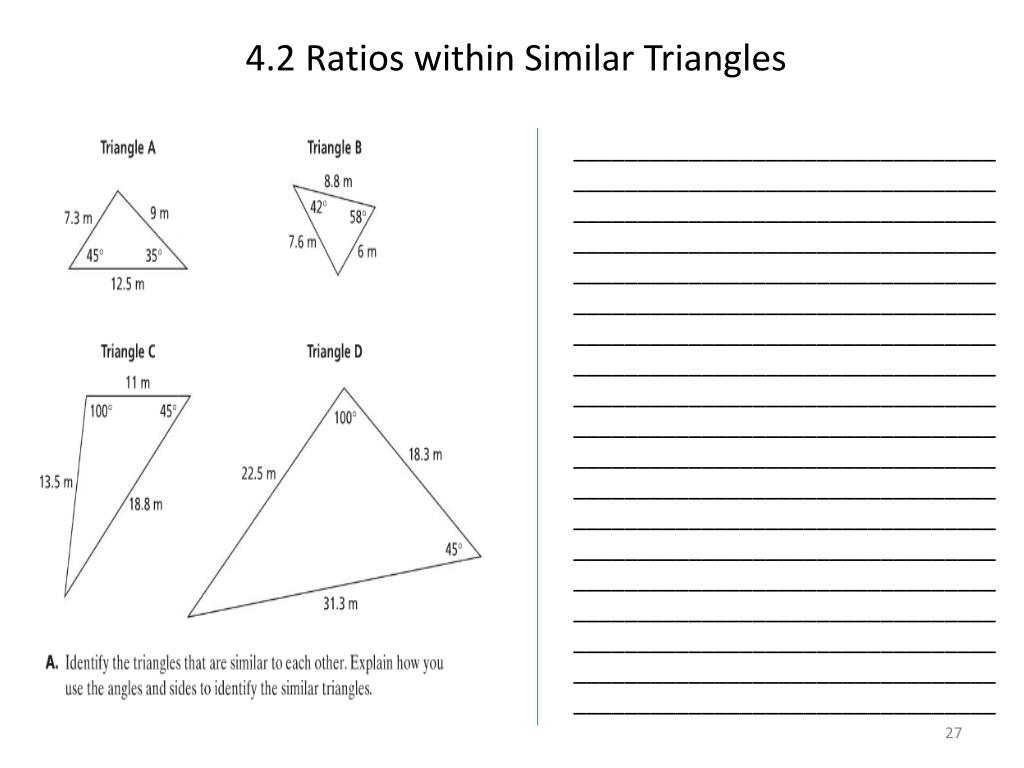 4.2 Ratios within Similar Triangles

Triangle A

7.3 m
9 m
45°
35°
12.5 m

Triangle B

8.8 m
42°
58°
7.6 m
6 m

Triangle C

11 m
100°
45°
13.5 m
18.8 m

Triangle D

100°
22.5 m
18.3 m
45°
31.3 m

A. Identify the triangles that are similar to each other. Explain how you use the angles and sides to identify the similar triangles.

27